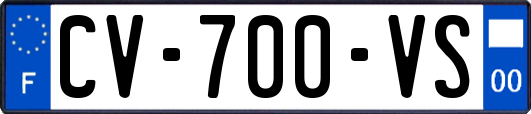 F
CV-700-VS
00